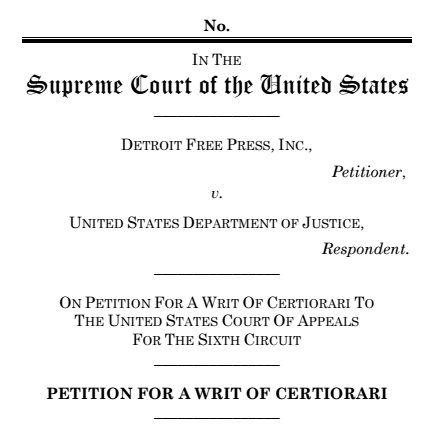 No.

IN THE
Supreme Court of the United States

DETROIT FREE PRESS, INC.,
Petitioner,
v.
UNITED STATES DEPARTMENT OF JUSTICE,
Respondent.

ON PETITION FOR A WRIT OF CERTIORARI TO
THE UNITED STATES COURT OF APPEALS
FOR THE SIXTH CIRCUIT

PETITION FOR A WRIT OF CERTIORARI